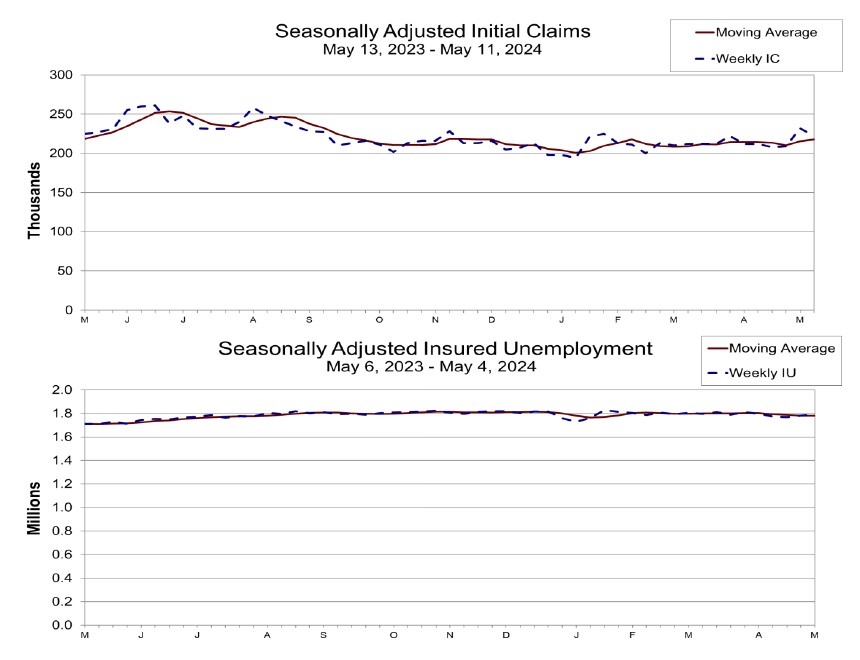 Seasonally Adjusted Initial Claims
May 13, 2023 - May 11, 2024

Moving Average
Weekly IC

Thousands

300
250
200
150
100
50
0

M J J A S O N D J F M A M

Seasonally Adjusted Insured Unemployment
May 6, 2023 - May 4, 2024

Moving Average
Weekly IU

Millions

2.0
1.8
1.6
1.4
1.2
1.0
0.8
0.6
0.4
0.2
0.0

M J J A S O N D J F M A M